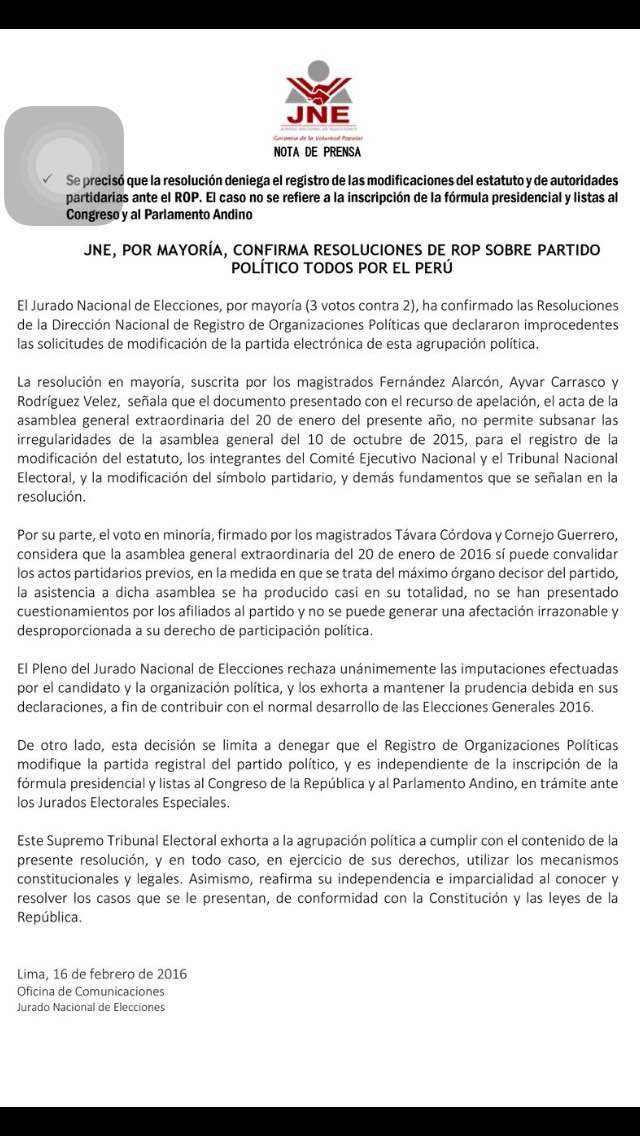 JNE
JURADO NACIONAL DE ELECCIONES
Garantía de la Voluntad Popular
NOTA DE PRENSA

✓ Se precisó que la resolución deniega el registro de las modificaciones del estatuto y de autoridades partidarias ante el ROP. El caso no se refiere a la inscripción de la fórmula presidencial y listas al Congreso y al Parlamento Andino

JNE, POR MAYORÍA, CONFIRMA RESOLUCIONES DE ROP SOBRE PARTIDO POLÍTICO TODOS POR EL PERÚ

El Jurado Nacional de Elecciones, por mayoría (3 votos contra 2), ha confirmado las Resoluciones de la Dirección Nacional de Registro de Organizaciones Políticas que declararon improcedentes las solicitudes de modificación de la partida electrónica de esta agrupación política.

La resolución en mayoría, suscrita por los magistrados Fernández Alarcón, Ayvar Carrasco y Rodríguez Velez, señala que el documento presentado con el recurso de apelación, el acta de la asamblea general extraordinaria del 20 de enero del presente año, no permite subsanar las irregularidades de la asamblea general del 10 de octubre de 2015, para el registro de la modificación del estatuto, los integrantes del Comité Ejecutivo Nacional y el Tribunal Nacional Electoral, y la modificación del símbolo partidario, y demás fundamentos que se señalan en la resolución.

Por su parte, el voto en minoría, firmado por los magistrados Távara Córdova y Cornejo Guerrero, considera que la asamblea general extraordinaria del 20 de enero de 2016 sí puede convalidar los actos partidarios previos, en la medida en que se trata del máximo órgano decisor del partido, la asistencia a dicha asamblea se ha producido casi en su totalidad, no se han presentado cuestionamientos por los afiliados al partido y no se puede generar una afectación irrazonable y desproporcionada a su derecho de participación política.

El Pleno del Jurado Nacional de Elecciones rechaza unánimemente las imputaciones efectuadas por el candidato y la organización política, y los exhorta a mantener la prudencia debida en sus declaraciones, a fin de contribuir con el normal desarrollo de las Elecciones Generales 2016.

De otro lado, esta decisión se limita a denegar que el Registro de Organizaciones Políticas modifique la partida registral del partido político, y es independiente de la inscripción de la fórmula presidencial y listas al Congreso de la República y al Parlamento Andino, en trámite ante los Jurados Electorales Especiales.

Este Supremo Tribunal Electoral exhorta a la agrupación política a cumplir con el contenido de la presente resolución, y en todo caso, en ejercicio de sus derechos, utilizar los mecanismos constitucionales y legales. Asimismo, reafirma su independencia e imparcialidad al conocer y resolver los casos que se le presentan, de conformidad con la Constitución y las leyes de la República.

Lima, 16 de febrero de 2016
Oficina de Comunicaciones
Jurado Nacional de Elecciones